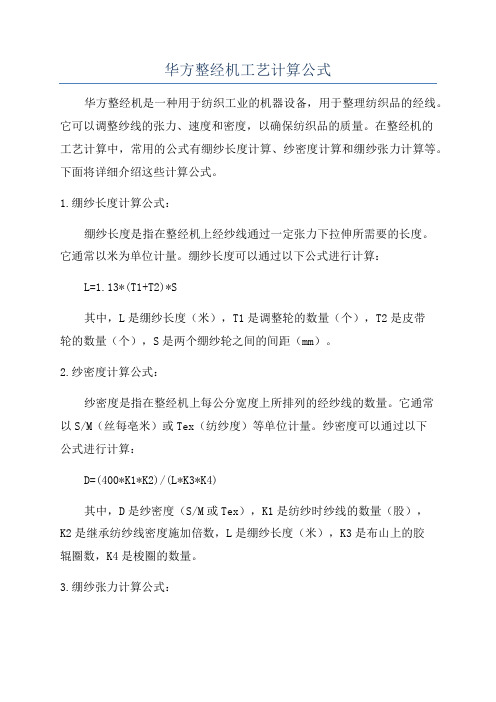 华方整经机工艺计算公式

华方整经机是一种用于纺织工业的机器设备，用于整理纺织品的经线。它可以调整纱线的张力、速度和密度，以确保纺织品的质量。在整经机的工艺计算中，常用的公式有绷纱长度计算、纱密度计算和绷纱张力计算等。下面将详细介绍这些计算公式。

1.绷纱长度计算公式：

绷纱长度是指在整经机上经纱线通过一定张力下拉伸所需要的长度。它通常以米为单位计量。绷纱长度可以通过以下公式进行计算：

L=1.13*(T1+T2)*S

其中，L是绷纱长度（米），T1是调整轮的数量（个），T2是皮带轮的数量（个），S是两个绷纱轮之间的间距（mm）。

2.纱密度计算公式：

纱密度是指在整经机上每公分宽度上所排列的经纱线的数量。它通常以S/M（丝每毫米）或Tex（纺纱度）等单位计量。纱密度可以通过以下公式进行计算：

D=(400*K1*K2)/(L*K3*K4)

其中，D是纱密度（S/M或Tex），K1是纺纱时纱线的数量（股），K2是继承纺纱线密度施加倍数，L是绷纱长度（米），K3是布山上的胶辊圈数，K4是梭圈的数量。

3.绷纱张力计算公式：